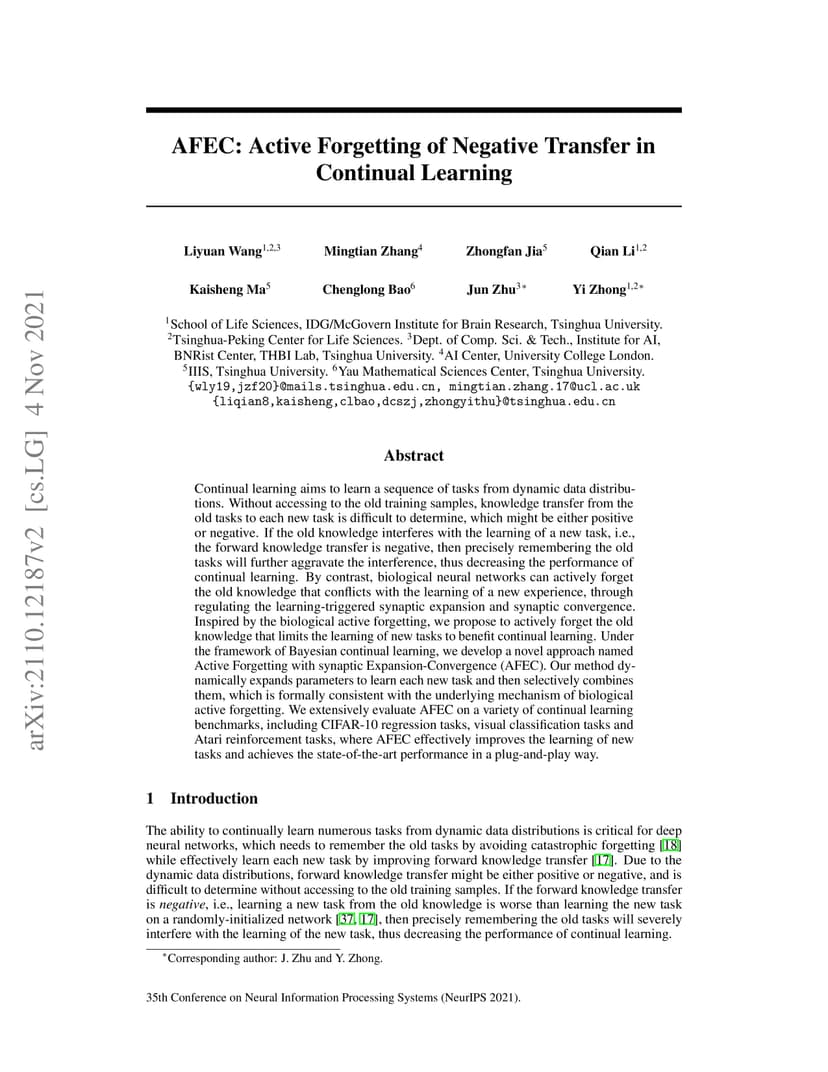 arXiv:2110.12187v2 [cs.LG] 4 Nov 2021

AFEC: Active Forgetting of Negative Transfer in Continual Learning

Liyuan Wang$^{1,2,3}$ Mingtian Zhang$^{4}$ Zhongfan Jia$^{5}$ Qian Li$^{1,2}$

Kaisheng Ma$^{5}$ Chenglong Bao$^{6}$ Jun Zhu$^{3*}$ Yi Zhong$^{1,2*}$

$^{1}$School of Life Sciences, IDG/McGovern Institute for Brain Research, Tsinghua University. $^{2}$Tsinghua-Peking Center for Life Sciences. $^{3}$Dept. of Comp. Sci. & Tech., Institute for AI, BNRist Center, THBI Lab, Tsinghua University. $^{4}$AI Center, University College London. $^{5}$IIIS, Tsinghua University. $^{6}$Yau Mathematical Sciences Center, Tsinghua University.
{wly19,jzf20}@mails.tsinghua.edu.cn, mingtian.zhang.17@ucl.ac.uk
{liqian8,kaisheng,clbao,dcszj,zhongyithu}@tsinghua.edu.cn

Abstract

Continual learning aims to learn a sequence of tasks from dynamic data distributions. Without accessing to the old training samples, knowledge transfer from the old tasks to each new task is difficult to determine, which might be either positive or negative. If the old knowledge interferes with the learning of a new task, i.e., the forward knowledge transfer is negative, then precisely remembering the old tasks will further aggravate the interference, thus decreasing the performance of continual learning. By contrast, biological neural networks can actively forget the old knowledge that conflicts with the learning of a new experience, through regulating the learning-triggered synaptic expansion and synaptic convergence. Inspired by the biological active forgetting, we propose to actively forget the old knowledge that limits the learning of new tasks to benefit continual learning. Under the framework of Bayesian continual learning, we develop a novel approach named Active Forgetting with synaptic Expansion-Convergence (AFEC). Our method dynamically expands parameters to learn each new task and then selectively combines them, which is formally consistent with the underlying mechanism of biological active forgetting. We extensively evaluate AFEC on a variety of continual learning benchmarks, including CIFAR-10 regression tasks, visual classification tasks and Atari reinforcement tasks, where AFEC effectively improves the learning of new tasks and achieves the state-of-the-art performance in a plug-and-play way.

1 Introduction

The ability to continually learn numerous tasks from dynamic data distributions is critical for deep neural networks, which needs to remember the old tasks by avoiding catastrophic forgetting [18] while effectively learn each new task by improving forward knowledge transfer [17]. Due to the dynamic data distributions, forward knowledge transfer might be either positive or negative, and is difficult to determine without accessing to the old training samples. If the forward knowledge transfer is negative, i.e., learning a new task from the old knowledge is worse than learning the new task on a randomly-initialized network [37, 17], then precisely remembering the old tasks will severely interfere with the learning of the new task, thus decreasing the performance of continual learning.

*Corresponding author: J. Zhu and Y. Zhong.

35th Conference on Neural Information Processing Systems (NeurIPS 2021).